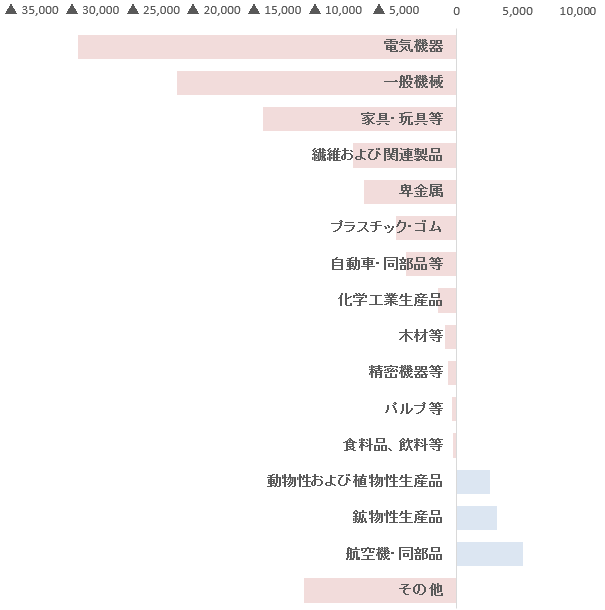 ▲ 35,000 ▲ 30,000 ▲ 25,000 ▲ 20,000 ▲ 15,000 ▲ 10,000 ▲ 5,000 0 5,000 10,000

電気機器

一般機械

家具･玩具等

繊維および関連製品

卑金属

プラスチック･ゴム

自動車･同部品等

化学工業生産品

木材等

精密機器等

パルプ等

食料品、飲料等

動物性および植物性生産品

鉱物性生産品

航空機･同部品

その他